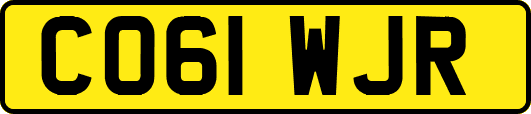 CO61 WJR